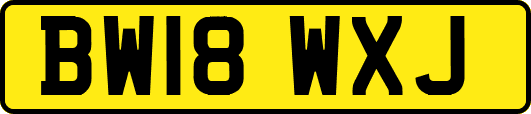 BW18 WXJ